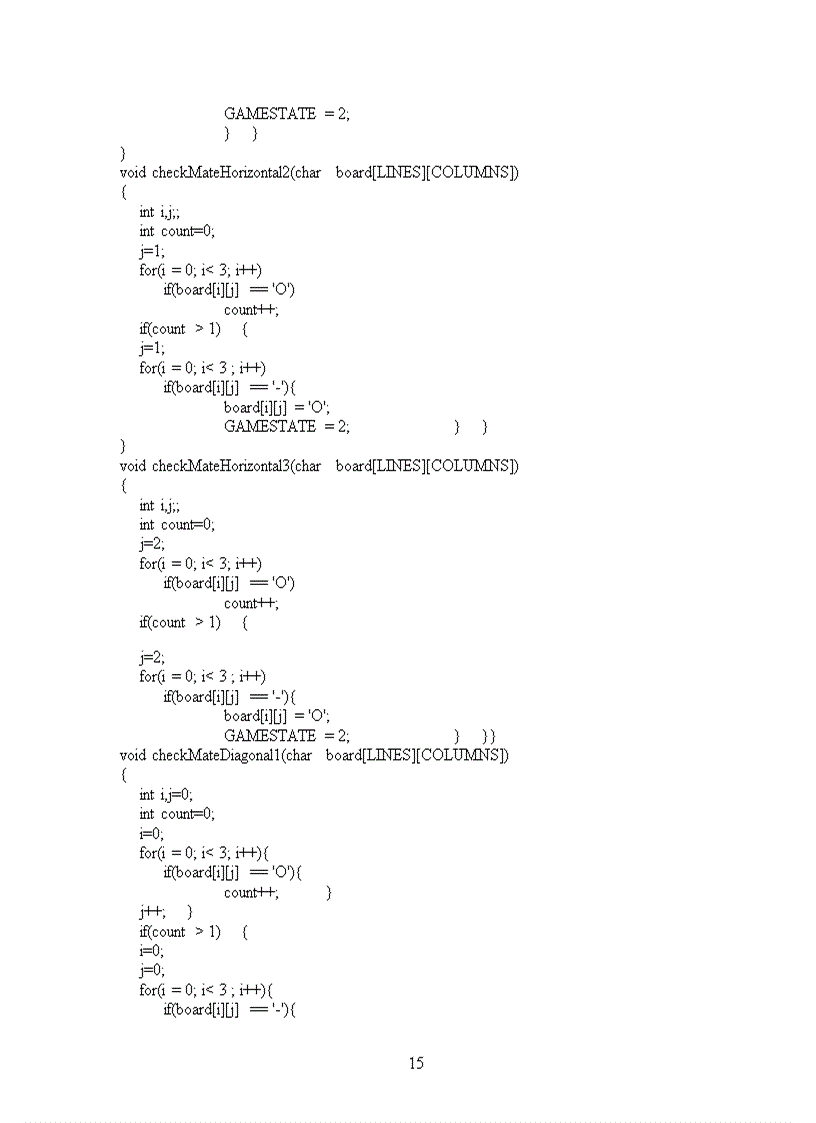 GAMESTATE = 2;
} }
}
void checkMateHorizontal2(char board[LINES][COLUMNS])
{
int i,j;;
int count=0;
j=1;
for(i = 0; i< 3; i++)
if(board[i][j] == 'O')
count++;
if(count > 1) {
j=1;
for(i = 0; i< 3 ; i++)
if(board[i][j] == '-'){
board[i][j] = 'O';
GAMESTATE = 2; } }
}
void checkMateHorizontal3(char board[LINES][COLUMNS])
{
int i,j;;
int count=0;
j=2;
for(i = 0; i< 3; i++)
if(board[i][j] == 'O')
count++;
if(count > 1) {

j=2;
for(i = 0; i< 3 ; i++)
if(board[i][j] == '-'){
board[i][j] = 'O';
GAMESTATE = 2; } }}
void checkMateDiagonal1(char board[LINES][COLUMNS])
{
int i,j=0;
int count=0;
i=0;
for(i = 0; i< 3; i++){
if(board[i][j] == 'O'){
count++; }
j++; }
if(count > 1) {
i=0;
j=0;
for(i = 0; i< 3 ; i++){
if(board[i][j] == '-'){

15